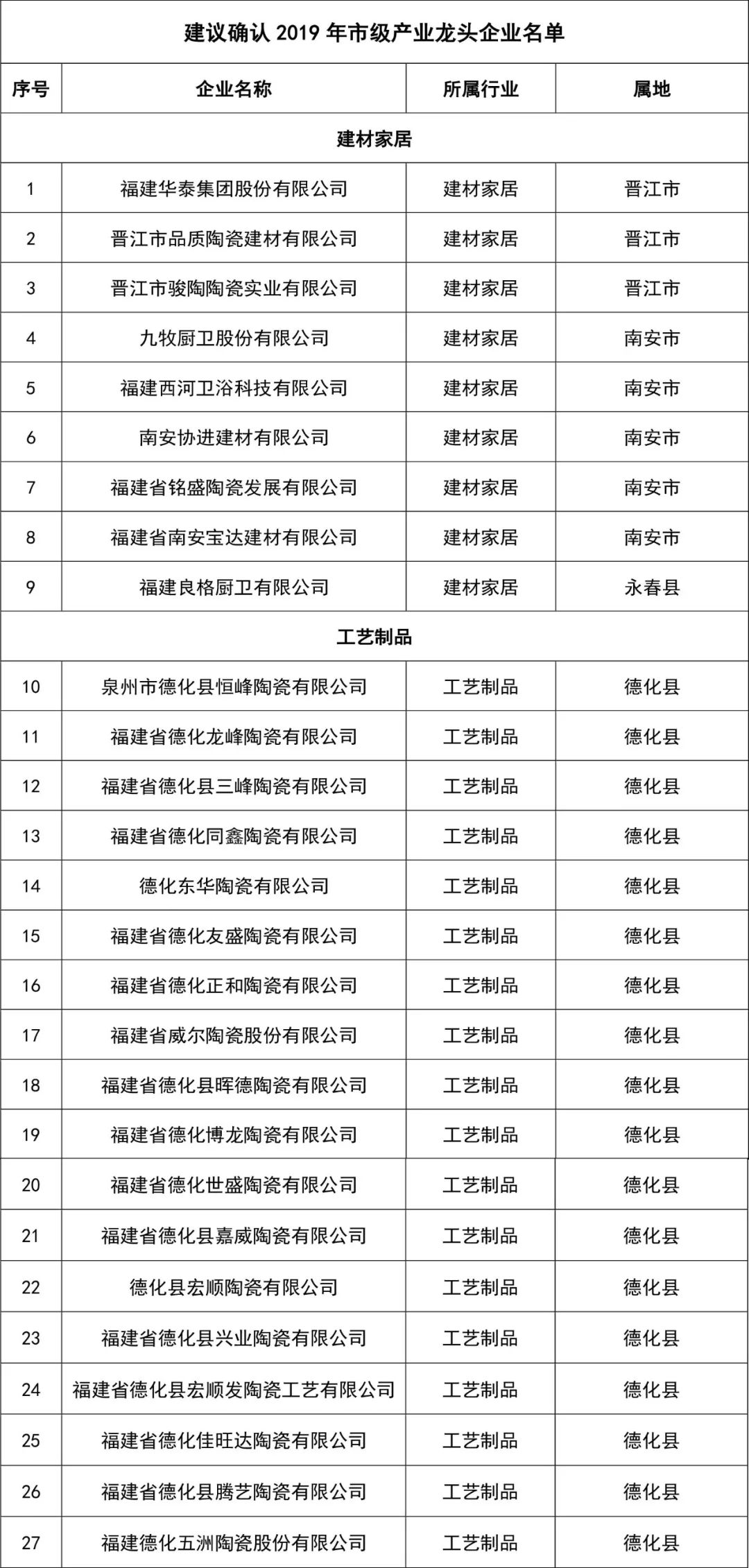 建议确认 2019 年市级产业龙头企业名单

| 序号 | 企业名称 | 所属行业 | 属地 |
|---|---|---|---|
| 建材家居 | | | |
| 1 | 福建华泰集团股份有限公司 | 建材家居 | 晋江市 |
| 2 | 晋江市品质陶瓷建材有限公司 | 建材家居 | 晋江市 |
| 3 | 晋江市骏陶陶瓷实业有限公司 | 建材家居 | 晋江市 |
| 4 | 九牧厨卫股份有限公司 | 建材家居 | 南安市 |
| 5 | 福建西河卫浴科技有限公司 | 建材家居 | 南安市 |
| 6 | 南安协进建材有限公司 | 建材家居 | 南安市 |
| 7 | 福建省铭盛陶瓷发展有限公司 | 建材家居 | 南安市 |
| 8 | 福建省南安宝达建材有限公司 | 建材家居 | 南安市 |
| 9 | 福建良格厨卫有限公司 | 建材家居 | 永春县 |
| 工艺制品 | | | |
| 10 | 泉州市德化县恒峰陶瓷有限公司 | 工艺制品 | 德化县 |
| 11 | 福建省德化龙峰陶瓷有限公司 | 工艺制品 | 德化县 |
| 12 | 福建省德化县三峰陶瓷有限公司 | 工艺制品 | 德化县 |
| 13 | 福建省德化同鑫陶瓷有限公司 | 工艺制品 | 德化县 |
| 14 | 德化东华陶瓷有限公司 | 工艺制品 | 德化县 |
| 15 | 福建省德化友盛陶瓷有限公司 | 工艺制品 | 德化县 |
| 16 | 福建省德化正和陶瓷有限公司 | 工艺制品 | 德化县 |
| 17 | 福建省威尔陶瓷股份有限公司 | 工艺制品 | 德化县 |
| 18 | 福建省德化县晖德陶瓷有限公司 | 工艺制品 | 德化县 |
| 19 | 福建省德化博龙陶瓷有限公司 | 工艺制品 | 德化县 |
| 20 | 福建省德化世盛陶瓷有限公司 | 工艺制品 | 德化县 |
| 21 | 福建省德化县嘉威陶瓷有限公司 | 工艺制品 | 德化县 |
| 22 | 德化县宏顺陶瓷有限公司 | 工艺制品 | 德化县 |
| 23 | 福建省德化县兴业陶瓷有限公司 | 工艺制品 | 德化县 |
| 24 | 福建省德化县宏顺发陶瓷工艺有限公司 | 工艺制品 | 德化县 |
| 25 | 福建省德化佳旺达陶瓷有限公司 | 工艺制品 | 德化县 |
| 26 | 福建省德化县腾艺陶瓷有限公司 | 工艺制品 | 德化县 |
| 27 | 福建德化五洲陶瓷股份有限公司 | 工艺制品 | 德化县 |